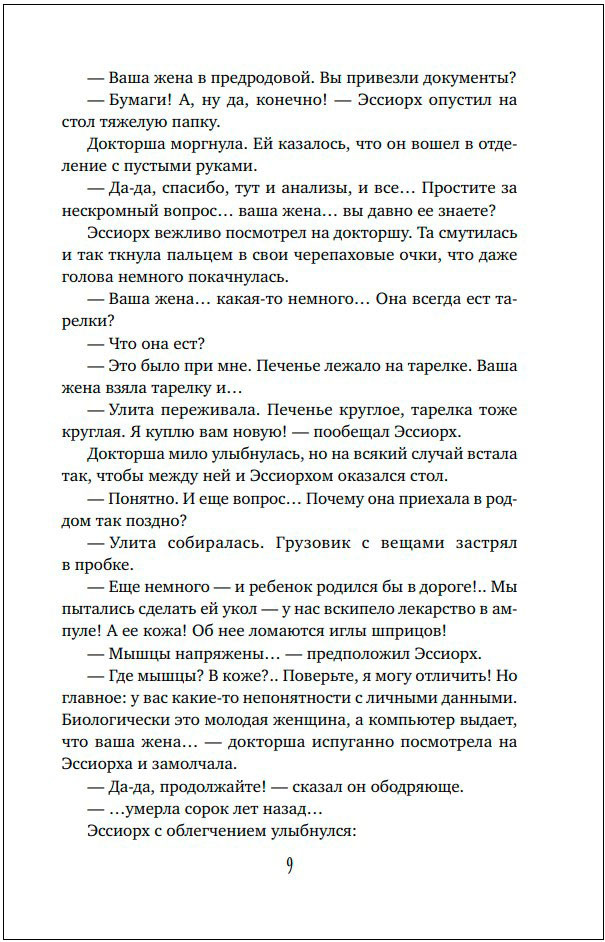 — Ваша жена в предродовой. Вы привезли документы?

— Бумаги! А, ну да, конечно! — Эссиорх опустил на стол тяжелую папку.

Докторша моргнула. Ей казалось, что он вошел в отделение с пустыми руками.

— Да-да, спасибо, тут и анализы, и все… Простите за нескромный вопрос… ваша жена… вы давно ее знаете?

Эссиорх вежливо посмотрел на докторшу. Та смутилась и так ткнула пальцем в свои черепаховые очки, что даже голова немного покачнулась.

— Ваша жена… какая-то немного… Она всегда ест тарелки?

— Что она ест?

— Это было при мне. Печенье лежало на тарелке. Ваша жена взяла тарелку и…

— Улита переживала. Печенье круглое, тарелка тоже круглая. Я куплю вам новую! — пообещал Эссиорх.

Докторша мило улыбнулась, но на всякий случай встала так, чтобы между ней и Эссиорхом оказался стол.

— Понятно. И еще вопрос… Почему она приехала в роддом так поздно?

— Улита собиралась. Грузовик с вещами застрял в пробке.

— Еще немного — и ребенок родился бы в дороге!.. Мы пытались сделать ей укол — у нас вскипело лекарство в ампуле! А ее кожа! Об нее ломаются иглы шприцов!

— Мышцы напряжены… — предположил Эссиорх.

— Где мышцы? В коже?.. Поверьте, я могу отличить! Но главное: у вас какие-то непонятности с личными данными. Биологически это молодая женщина, а компьютер выдает, что ваша жена… — докторша испуганно посмотрела на Эссиорха и замолчала.

— Да-да, продолжайте! — сказал он ободряюще.

— …умерла сорок лет назад…

Эссиорх с облегчением улыбнулся:

9